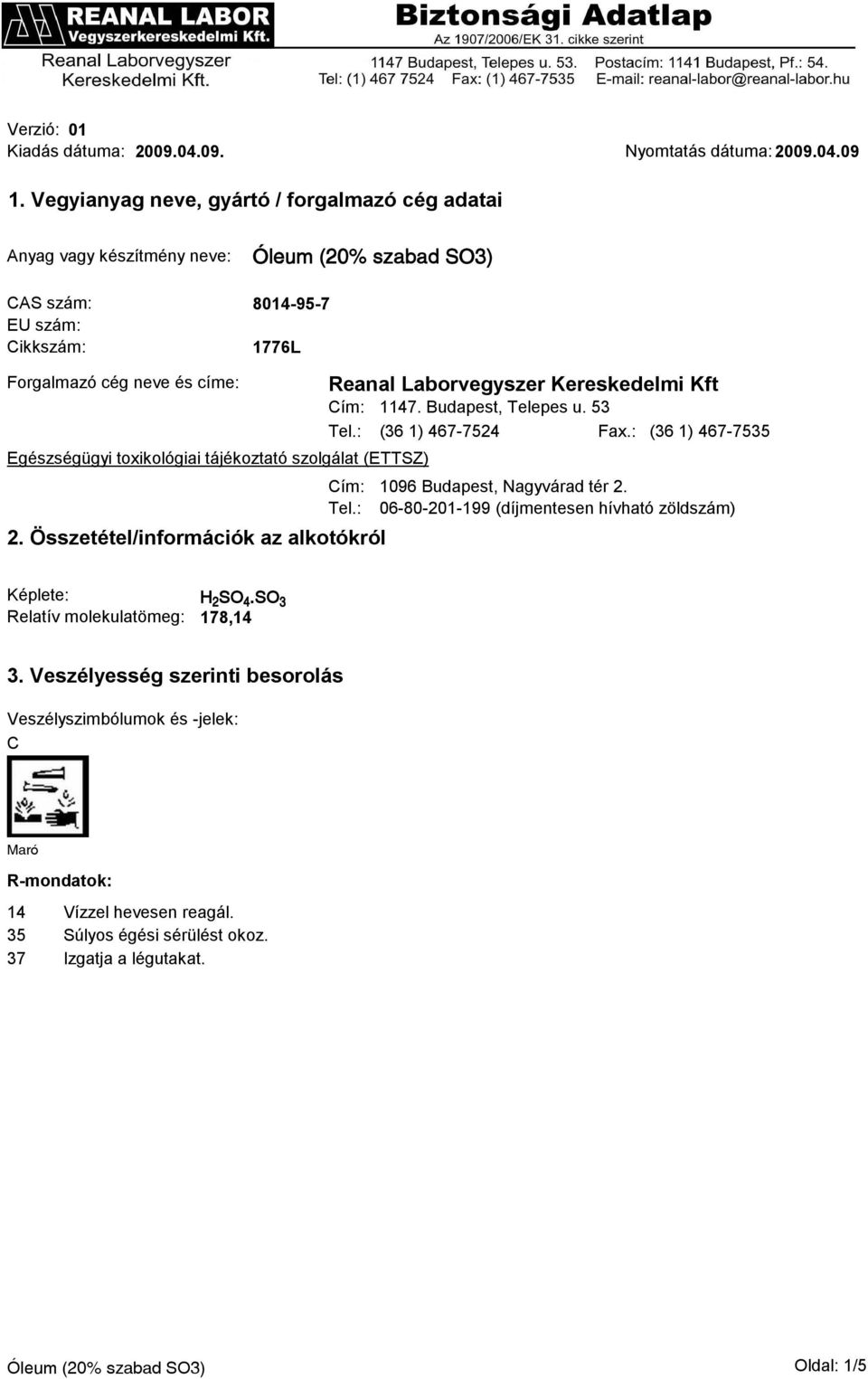 REANAL LABOR
Vegyszerkereskedelmi Kft.
Reanal Laborvegyszer Kereskedelmi Kft.

Biztonsági Adatlap
Az 1907/2006/EK 31. cikke szerint
1147 Budapest, Telepes u. 53. Postacím: 1141 Budapest, Pf.: 54.
Tel: (1) 467 7524 Fax: (1) 467-7535 E-mail: reanal-labor@reanal-labor.hu

Verzió: 01
Kiadás dátuma: 2009.04.09.
Nyomtatás dátuma: 2009.04.09

1. Vegyianyag neve, gyártó / forgalmazó cég adatai

Anyag vagy készítmény neve: Óleum (20% szabad SO3)

CAS szám: 8014-95-7
EU szám:
Cikkszám: 1776L

Forgalmazó cég neve és címe: Reanal Laborvegyszer Kereskedelmi Kft
Cím: 1147. Budapest, Telepes u. 53
Tel.: (36 1) 467-7524 Fax.: (36 1) 467-7535

Egészségügyi toxikológiai tájékoztató szolgálat (ETTSZ)
Cím: 1096 Budapest, Nagyvárad tér 2.
Tel.: 06-80-201-199 (díjmentesen hívható zöldszám)

2. Összetétel/információk az alkotókról

Képlete: $H_2SO_4.SO_3$
Relatív molekulatömeg: 178,14

3. Veszélyesség szerinti besorolás

Veszélyszimbólumok és -jelek:
C

Maró

R-mondatok:

14 Vízzel hevesen reagál.
35 Súlyos égési sérülést okoz.
37 Izgatja a légutakat.

Óleum (20% szabad SO3)
Oldal: 1/5